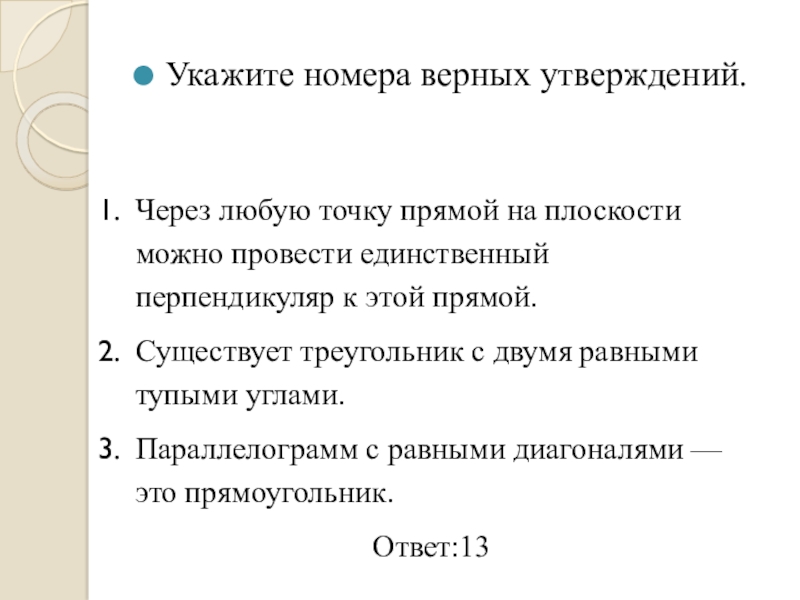 Укажите номера верных утверждений.

1. Через любую точку прямой на плоскости можно провести единственный перпендикуляр к этой прямой.

2. Существует треугольник с двумя равными тупыми углами.

3. Параллелограмм с равными диагоналями — это прямоугольник.

Ответ:13